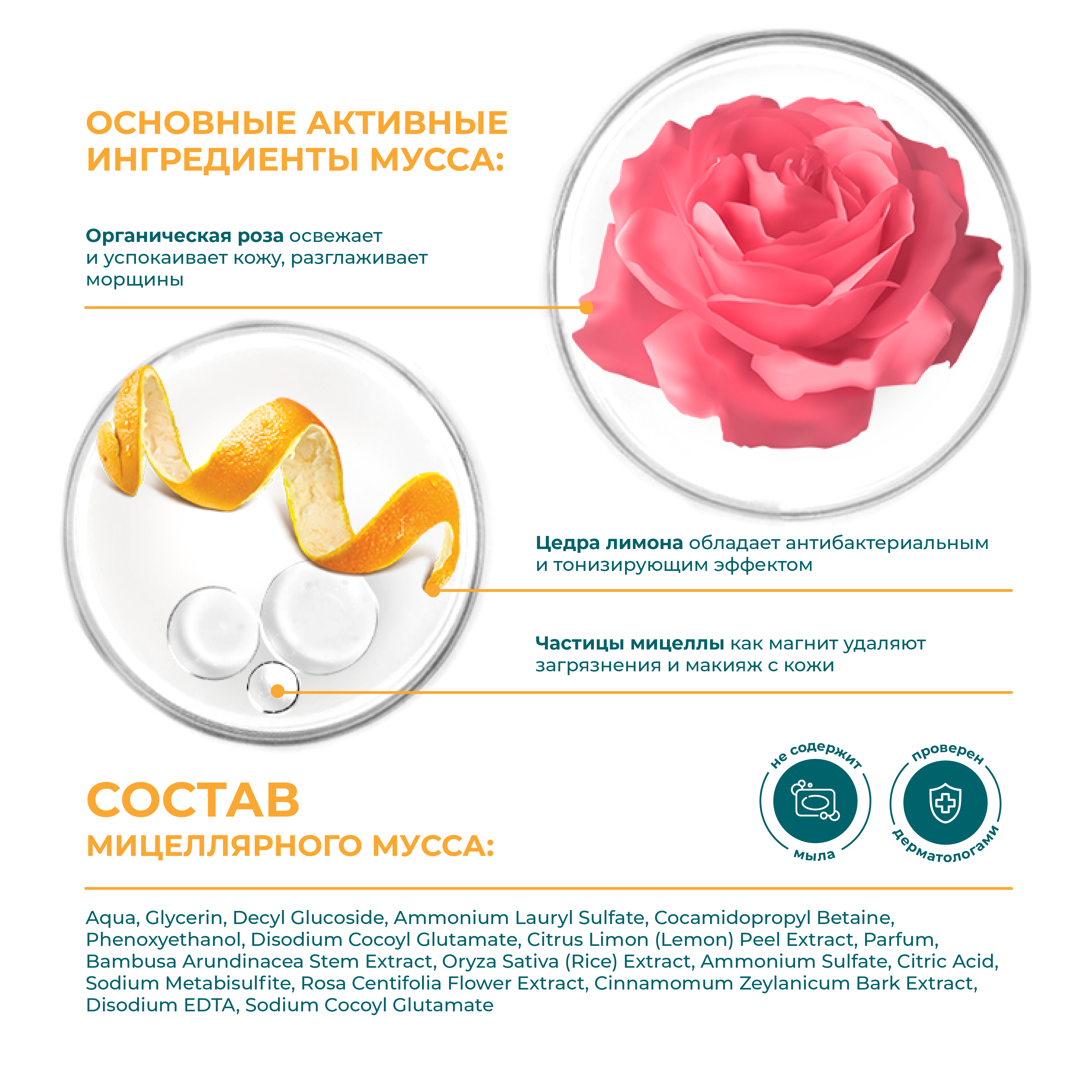 ОСНОВНЫЕ АКТИВНЫЕ ИНГРЕДИЕНТЫ МУССА:

Органическая роза освежает и успокаивает кожу, разглаживает морщины

Цедра лимона обладает антибактериальным и тонизирующим эффектом

Частицы мицеллы как магнит удаляют загрязнения и макияж с кожи

СОСТАВ
МИЦЕЛЛЯРНОГО МУССА:

не содержит
мыла

проверен
дерматологами

Aqua, Glycerin, Decyl Glucoside, Ammonium Lauryl Sulfate, Cocamidopropyl Betaine, Phenoxyethanol, Disodium Cocoyl Glutamate, Citrus Limon (Lemon) Peel Extract, Parfum, Bambusa Arundinacea Stem Extract, Oryza Sativa (Rice) Extract, Ammonium Sulfate, Citric Acid, Sodium Metabisulfite, Rosa Centifolia Flower Extract, Cinnamomum Zeylanicum Bark Extract, Disodium EDTA, Sodium Cocoyl Glutamate